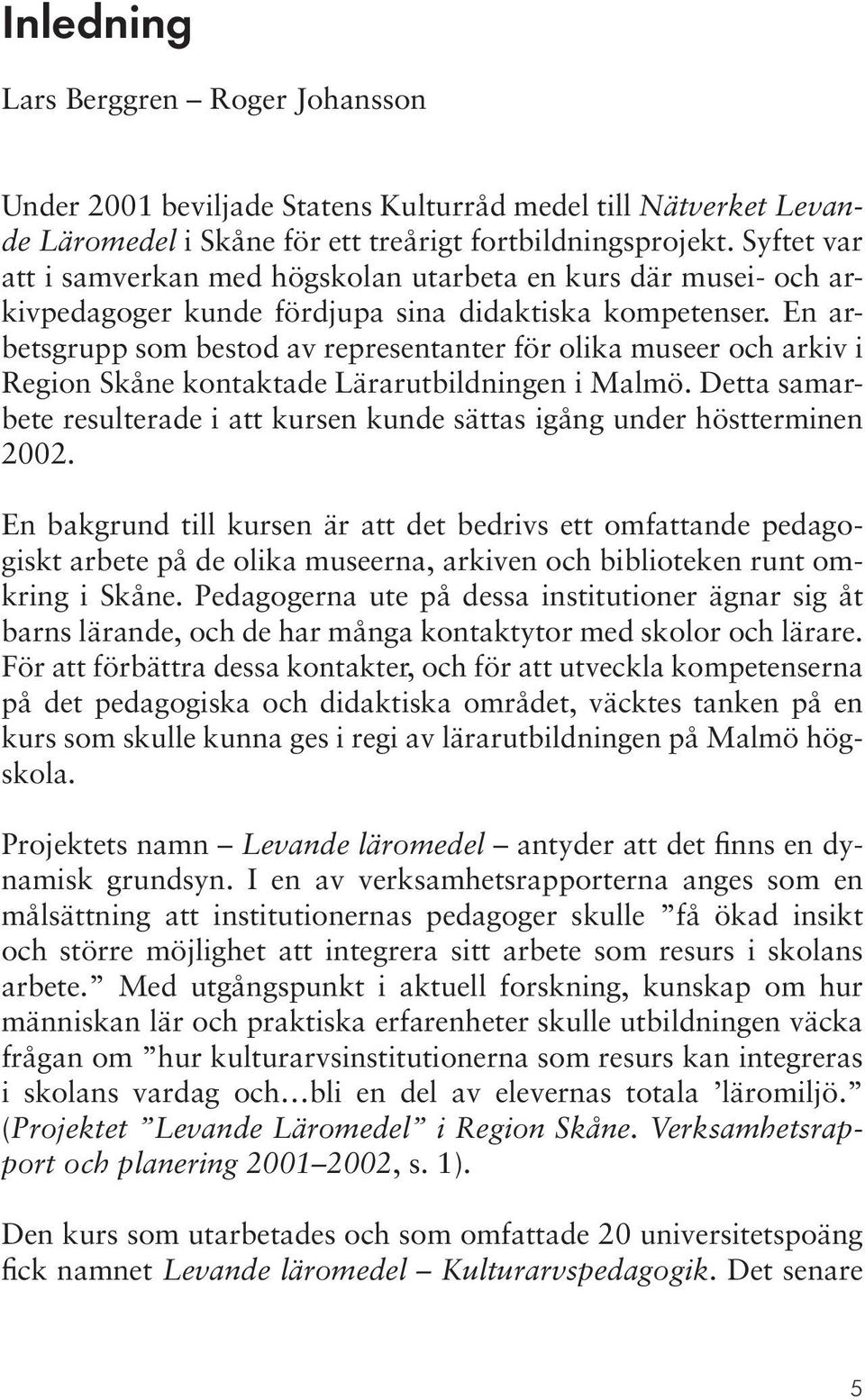 Inledning

Lars Berggren – Roger Johansson

Under 2001 beviljade Statens Kulturråd medel till Nätverket Levande Läromedel i Skåne för ett treårigt fortbildningsprojekt. Syftet var att i samverkan med högskolan utarbeta en kurs där musei- och arkivpedagoger kunde fördjupa sina didaktiska kompetenser. En arbetsgrupp som bestod av representanter för olika museer och arkiv i Region Skåne kontaktade Lärarutbildningen i Malmö. Detta samarbete resulterade i att kursen kunde sättas igång under höstterminen 2002.

En bakgrund till kursen är att det bedrivs ett omfattande pedagogiskt arbete på de olika museerna, arkiven och biblioteken runt omkring i Skåne. Pedagogerna ute på dessa institutioner ägnar sig åt barns lärande, och de har många kontaktytor med skolor och lärare. För att förbättra dessa kontakter, och för att utveckla kompetenserna på det pedagogiska och didaktiska området, väcktes tanken på en kurs som skulle kunna ges i regi av lärarutbildningen på Malmö högskola.

Projektets namn – Levande läromedel – antyder att det finns en dynamisk grundsyn. I en av verksamhetsrapporterna anges som en målsättning att institutionernas pedagoger skulle ”få ökad insikt och större möjlighet att integrera sitt arbete som resurs i skolans arbete.” Med utgångspunkt i aktuell forskning, kunskap om hur människan lär och praktiska erfarenheter skulle utbildningen väcka frågan om ”hur kulturarvsinstitutionerna som resurs kan integreras i skolans vardag och…bli en del av elevernas totala ’läromiljö.” (Projektet ”Levande Läromedel” i Region Skåne. Verksamhetsrapport och planering 2001–2002, s. 1).

Den kurs som utarbetades och som omfattade 20 universitetspoäng fick namnet Levande läromedel – Kulturarvspedagogik. Det senare

5